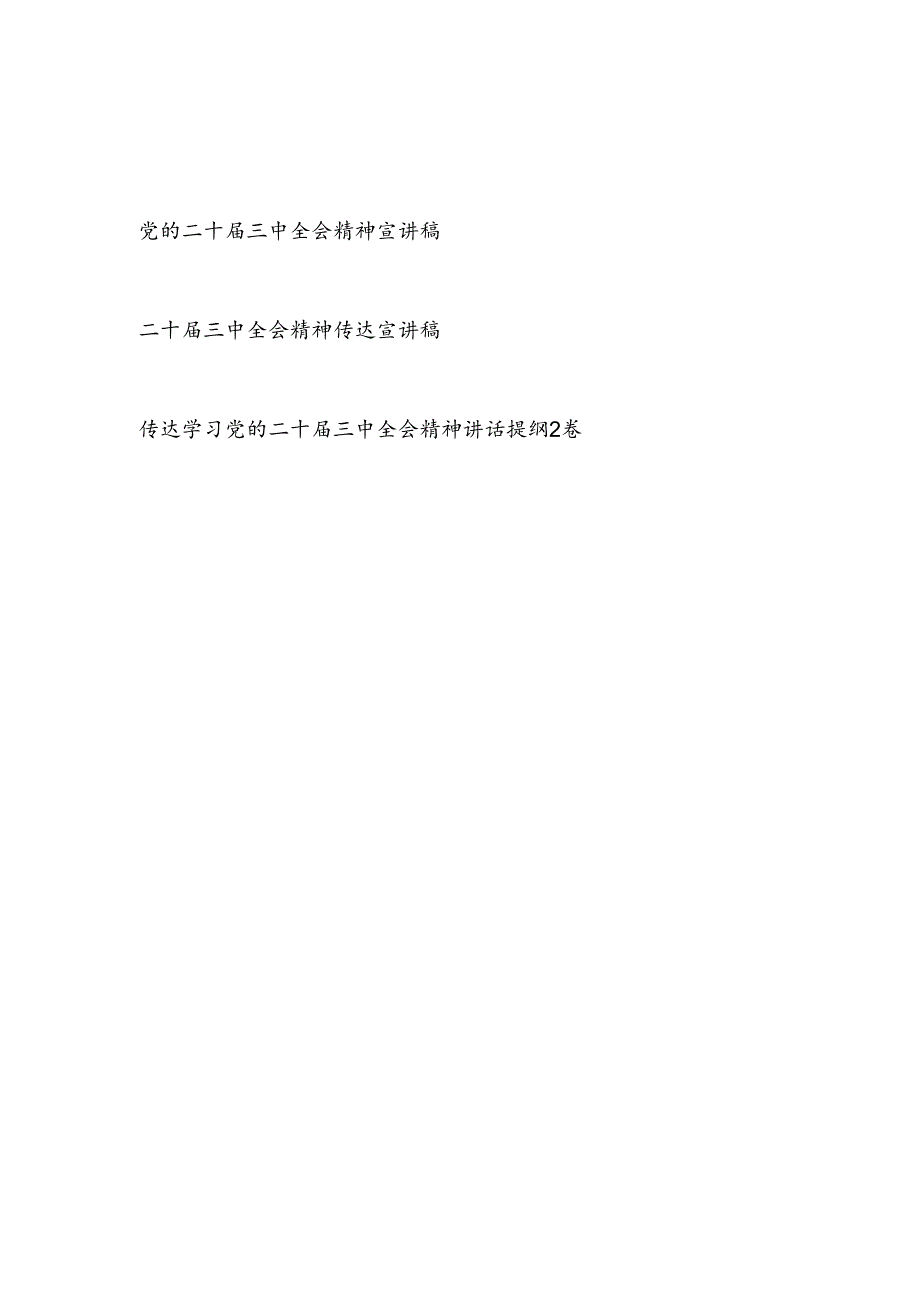 党的二十届三中全会精神宣讲稿

二十届三中全会精神传达宣讲稿

传达学习党的二十届三中全会精神讲话提纲2卷